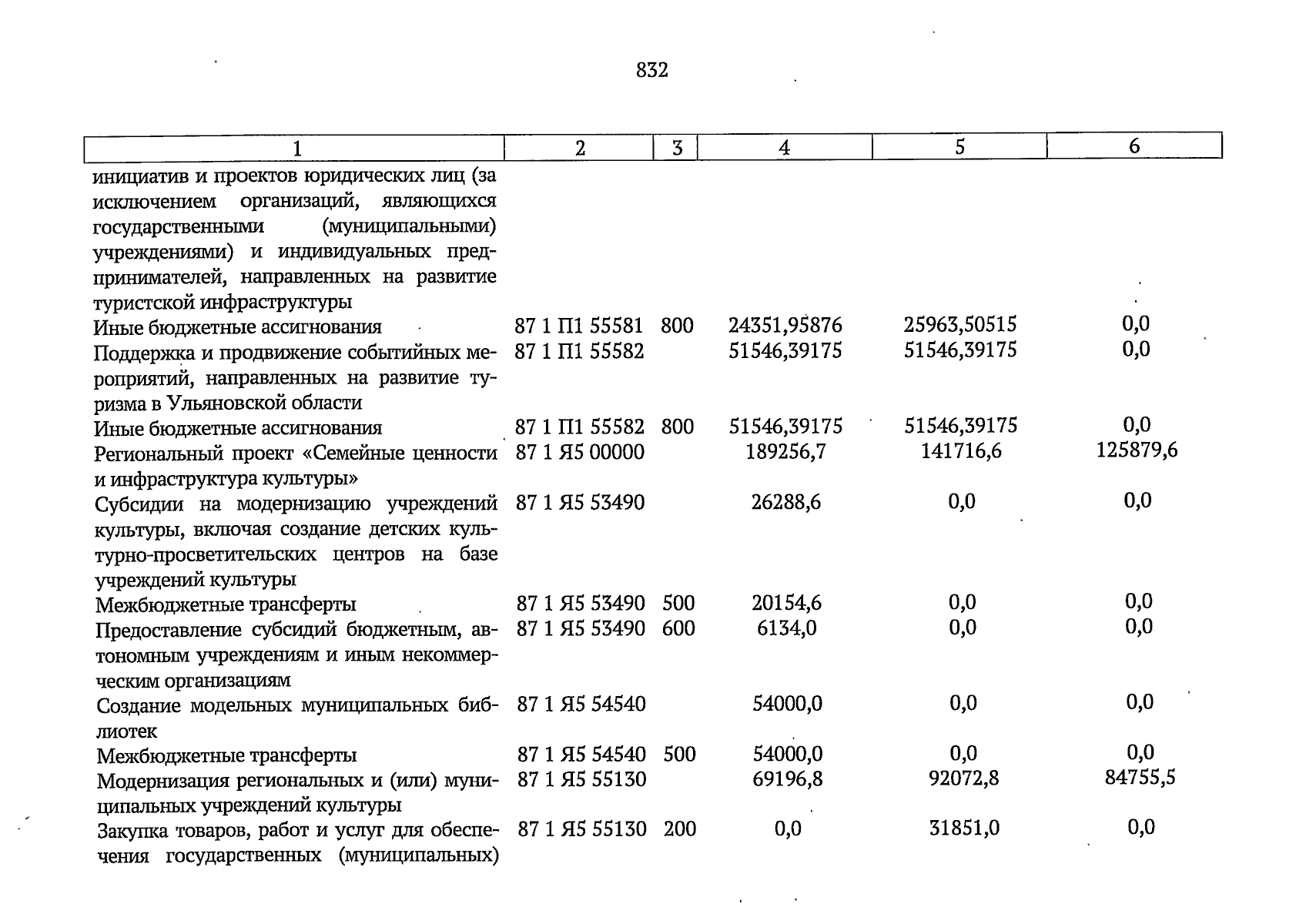 832

| 1 | 2 | 3 | 4 | 5 | 6 |
|---|---|---|---|---|---|
| инициатив и проектов юридических лиц (за исключением организаций, являющихся государственными (муниципальными) учреждениями) и индивидуальных предпринимателей, направленных на развитие туристской инфраструктуры | | | | | |
| Иные бюджетные ассигнования | 87 1 П1 55581 | 800 | 24351,95876 | 25963,50515 | 0,0 |
| Поддержка и продвижение событийных мероприятий, направленных на развитие туризма в Ульяновской области | 87 1 П1 55582 | | 51546,39175 | 51546,39175 | 0,0 |
| Иные бюджетные ассигнования | 87 1 П1 55582 | 800 | 51546,39175 | 51546,39175 | 0,0 |
| Региональный проект «Семейные ценности и инфраструктура культуры» | 87 1 Я5 00000 | | 189256,7 | 141716,6 | 125879,6 |
| Субсидии на модернизацию учреждений культуры, включая создание детских культурно-просветительских центров на базе учреждений культуры | 87 1 Я5 53490 | | 26288,6 | 0,0 | 0,0 |
| Межбюджетные трансферты | 87 1 Я5 53490 | 500 | 20154,6 | 0,0 | 0,0 |
| Предоставление субсидий бюджетным, автономным учреждениям и иным некоммерческим организациям | 87 1 Я5 53490 | 600 | 6134,0 | 0,0 | 0,0 |
| Создание модельных муниципальных библиотек | 87 1 Я5 54540 | | 54000,0 | 0,0 | 0,0 |
| Межбюджетные трансферты | 87 1 Я5 54540 | 500 | 54000,0 | 0,0 | 0,0 |
| Модернизация региональных и (или) муниципальных учреждений культуры | 87 1 Я5 55130 | | 69196,8 | 92072,8 | 84755,5 |
| Закупка товаров, работ и услуг для обеспечения государственных (муниципальных) | 87 1 Я5 55130 | 200 | 0,0 | 31851,0 | 0,0 |